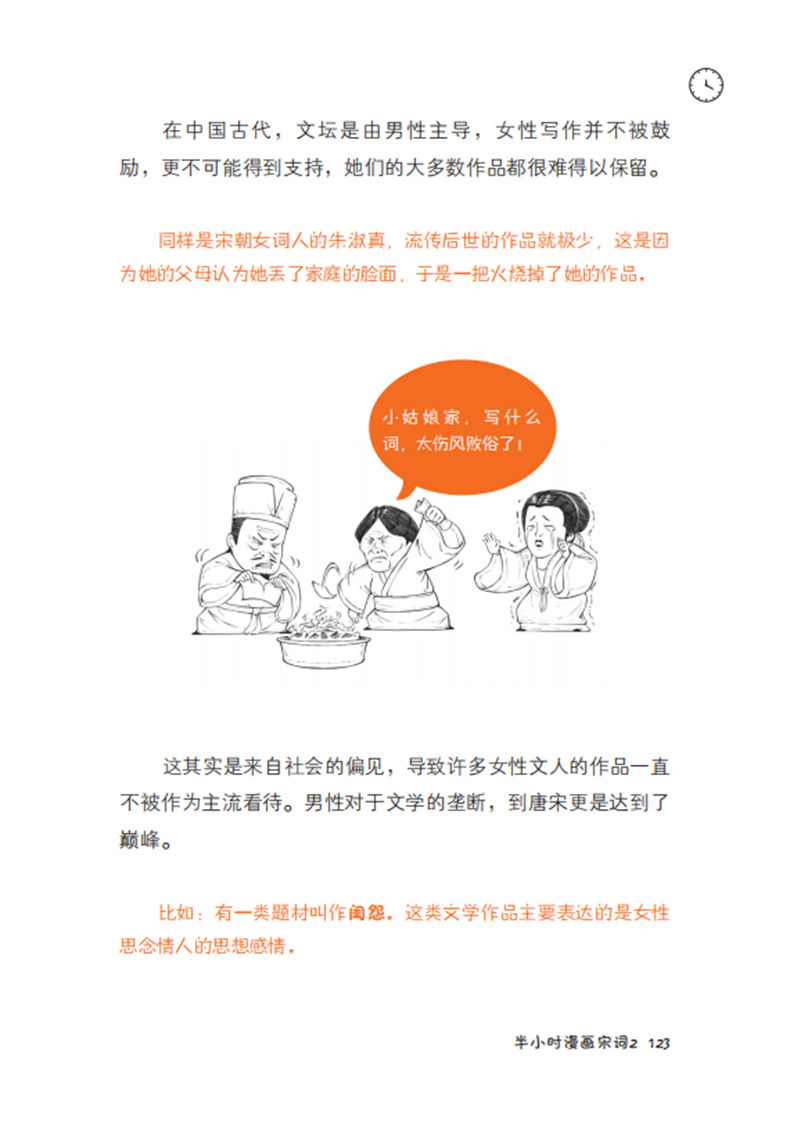 在中国古代，文坛是由男性主导，女性写作并不被鼓励，更不可能得到支持，她们的大多数作品都很难得以保留。

同样是宋朝女词人的朱淑真，流传后世的作品就极少，这是因为她的父母认为她丢了家庭的脸面，于是一把火烧掉了她的作品。

小姑娘家，写什么词，太伤风败俗了！

这其实是来自社会的偏见，导致许多女性文人的作品一直不被作为主流看待。男性对于文学的垄断，到唐宋更是达到了巅峰。

比如：有一类题材叫作闺怨。这类文学作品主要表达的是女性思念情人的思想感情。

半小时漫画宋词2 123